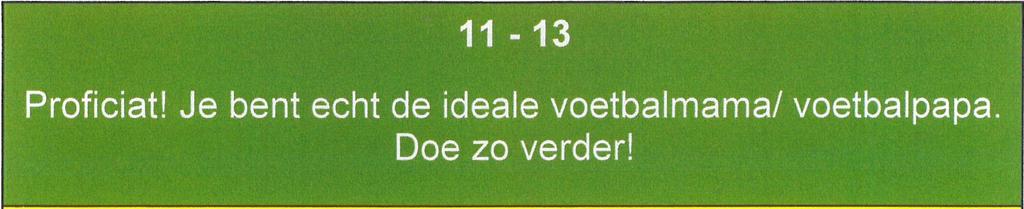 11 - 13

Proficiat! Je bent echt de ideale voetbalmama/ voetbalpapa. Doe zo verder!